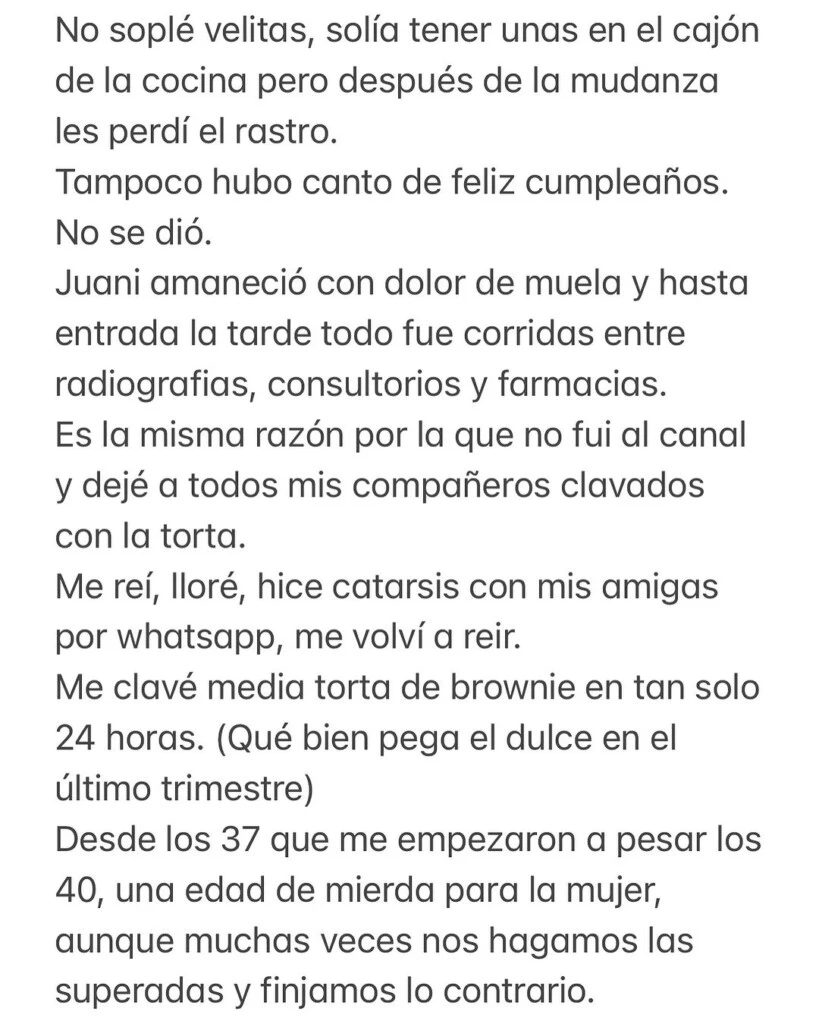 No soplé velitas, solía tener unas en el cajón de la cocina pero después de la mudanza les perdí el rastro.
Tampoco hubo canto de feliz cumpleaños. No se dió.
Juani amaneció con dolor de muela y hasta entrada la tarde todo fue corridas entre radiografias, consultorios y farmacias.
Es la misma razón por la que no fui al canal y dejé a todos mis compañeros clavados con la torta.
Me reí, lloré, hice catarsis con mis amigas por whatsapp, me volví a reir.
Me clavé media torta de brownie en tan solo 24 horas. (Qué bien pega el dulce en el último trimestre)
Desde los 37 que me empezaron a pesar los 40, una edad de mierda para la mujer, aunque muchas veces nos hagamos las superadas y finjamos lo contrario.